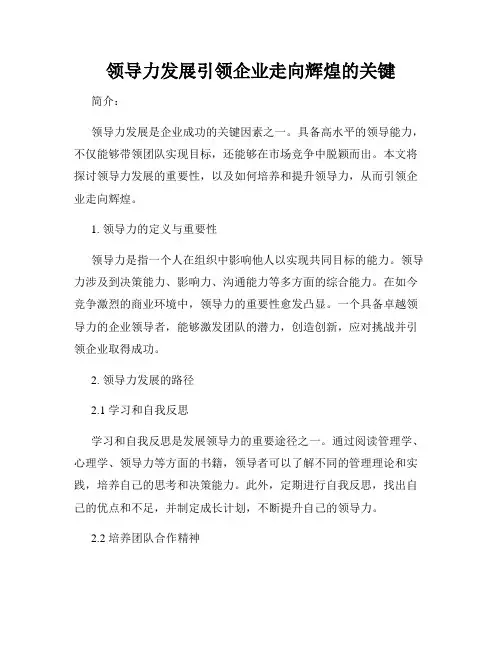 领导力发展引领企业走向辉煌的关键

简介：

领导力发展是企业成功的关键因素之一。具备高水平的领导能力，不仅能够带领团队实现目标，还能够在市场竞争中脱颖而出。本文将探讨领导力发展的重要性，以及如何培养和提升领导力，从而引领企业走向辉煌。

1. 领导力的定义与重要性

领导力是指一个人在组织中影响他人以实现共同目标的能力。领导力涉及到决策能力、影响力、沟通能力等多方面的综合能力。在如今竞争激烈的商业环境中，领导力的重要性愈发凸显。一个具备卓越领导力的企业领导者，能够激发团队的潜力，创造创新，应对挑战并引领企业取得成功。

2. 领导力发展的路径

2.1 学习和自我反思

学习和自我反思是发展领导力的重要途径之一。通过阅读管理学、心理学、领导力等方面的书籍，领导者可以了解不同的管理理论和实践，培养自己的思考和决策能力。此外，定期进行自我反思，找出自己的优点和不足，并制定成长计划，不断提升自己的领导力。

2.2 培养团队合作精神